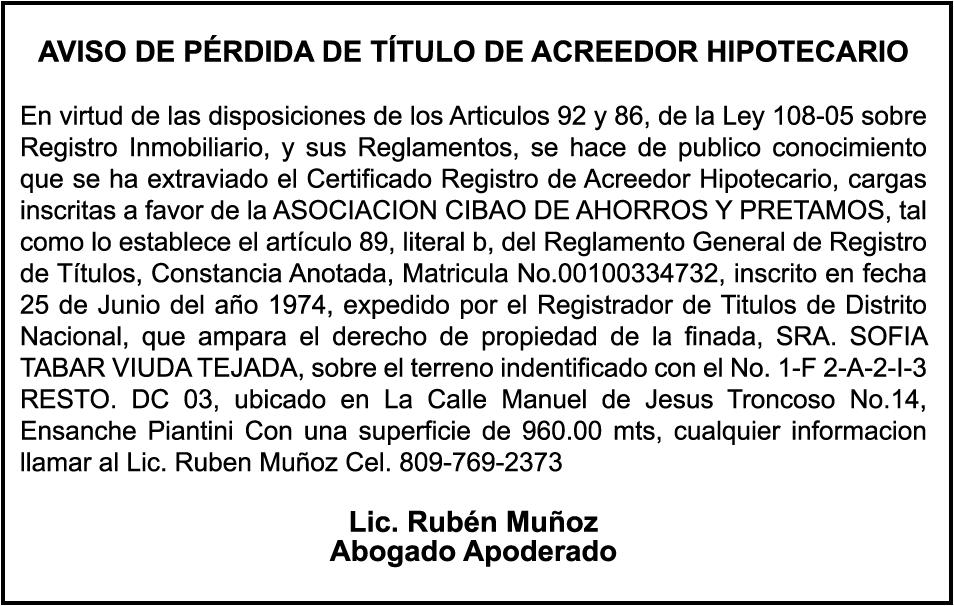 AVISO DE PÉRDIDA DE TÍTULO DE ACREEDOR HIPOTECARIO

En virtud de las disposiciones de los Articulos 92 y 86, de la Ley 108-05 sobre Registro Inmobiliario, y sus Reglamentos, se hace de publico conocimiento que se ha extraviado el Certificado Registro de Acreedor Hipotecario, cargas inscritas a favor de la ASOCIACION CIBAO DE AHORROS Y PRETAMOS, tal como lo establece el artículo 89, literal b, del Reglamento General de Registro de Títulos, Constancia Anotada, Matricula No.00100334732, inscrito en fecha 25 de Junio del año 1974, expedido por el Registrador de Titulos de Distrito Nacional, que ampara el derecho de propiedad de la finada, SRA. SOFIA TABAR VIUDA TEJADA, sobre el terreno indentificado con el No. 1-F 2-A-2-I-3 RESTO. DC 03, ubicado en La Calle Manuel de Jesus Troncoso No.14, Ensanche Piantini Con una superficie de 960.00 mts, cualquier informacion llamar al Lic. Ruben Muñoz Cel. 809-769-2373

Lic. Rubén Muñoz
Abogado Apoderado